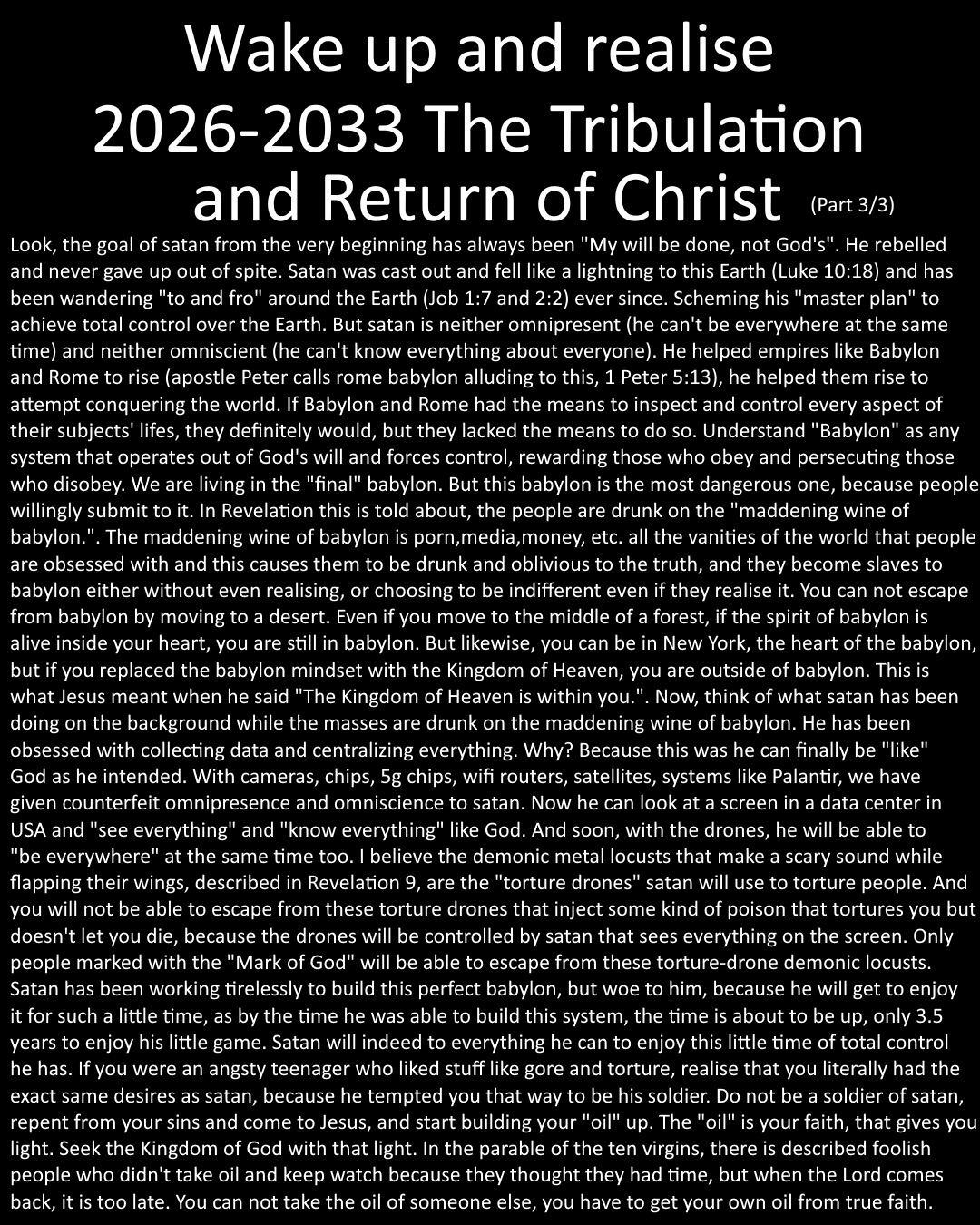 Wake up and realise
2026-2033 The Tribulation and Return of Christ (Part 3/3)

Look, the goal of satan from the very beginning has always been "My will be done, not God's". He rebelled and never gave up out of spite. Satan was cast out and fell like a lightning to this Earth (Luke 10:18) and has been wandering "to and fro" around the Earth (Job 1:7 and 2:2) ever since. Scheming his "master plan" to achieve total control over the Earth. But satan is neither omnipresent (he can't be everywhere at the same time) and neither omniscient (he can't know everything about everyone). He helped empires like Babylon and Rome to rise (apostle Peter calls rome babylon alluding to this, 1 Peter 5:13), he helped them rise to attempt conquering the world. If Babylon and Rome had the means to inspect and control every aspect of their subjects' lifes, they definitely would, but they lacked the means to do so. Understand "Babylon" as any system that operates out of God's will and forces control, rewarding those who obey and persecuting those who disobey. We are living in the "final" babylon. But this babylon is the most dangerous one, because people willingly submit to it. In Revelation this is told about, the people are drunk on the "maddening wine of babylon.". The maddening wine of babylon is porn,media,money, etc. all the vanities of the world that people are obsessed with and this causes them to be drunk and oblivious to the truth, and they become slaves to babylon either without even realising, or choosing to be indifferent even if they realise it. You can not escape from babylon by moving to a desert. Even if you move to the middle of a forest, if the spirit of babylon is alive inside your heart, you are still in babylon. But likewise, you can be in New York, the heart of the babylon, but if you replaced the babylon mindset with the Kingdom of Heaven, you are outside of babylon. This is what Jesus meant when he said "The Kingdom of Heaven is within you.". Now, think of what satan has been doing on the background while the masses are drunk on the maddening wine of babylon. He has been obsessed with collecting data and centralizing everything. Why? Because this was he can finally be "like" God as he intended. With cameras, chips, 5g chips, wifi routers, satellites, systems like Palantir, we have given counterfeit omnipresence and omniscience to satan. Now he can look at a screen in a data center in USA and "see everything" and "know everything" like God. And soon, with the drones, he will be able to "be everywhere" at the same time too. I believe the demonic metal locusts that make a scary sound while flapping their wings, described in Revelation 9, are the "torture drones" satan will use to torture people. And you will not be able to escape from these torture drones that inject some kind of poison that tortures you but doesn't let you die, because the drones will be controlled by satan that sees everything on the screen. Only people marked with the "Mark of God" will be able to escape from these torture-drone demonic locusts. Satan has been working tirelessly to build this perfect babylon, but woe to him, because he will get to enjoy it for such a little time, as by the time he was able to build this system, the time is about to be up, only 3.5 years to enjoy his little game. Satan will indeed to everything he can to enjoy this little time of total control he has. If you were an angsty teenager who liked stuff like gore and torture, realise that you literally had the exact same desires as satan, because he tempted you that way to be his soldier. Do not be a soldier of satan, repent from your sins and come to Jesus, and start building your "oil" up. The "oil" is your faith, that gives you light. Seek the Kingdom of God with that light. In the parable of the ten virgins, there is described foolish people who didn't take oil and keep watch because they thought they had time, but when the Lord comes back, it is too late. You can not take the oil of someone else, you have to get your own oil from true faith.